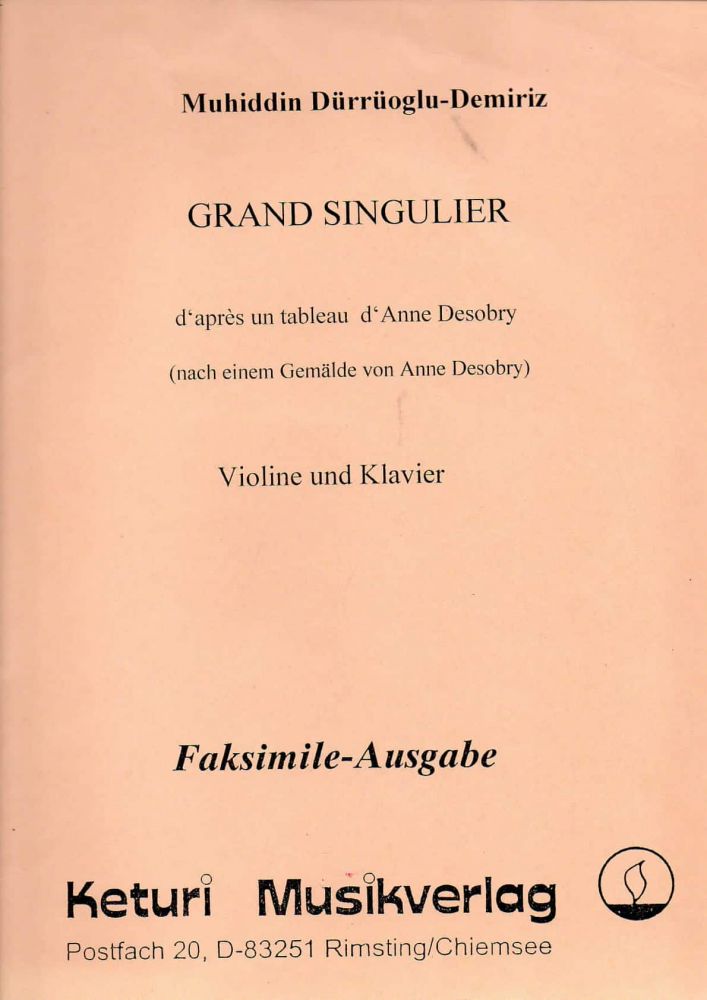 Muhiddin Dürrüoglu-Demiriz

GRAND SINGULIER

d'après un tableau d'Anne Desobry

(nach einem Gemälde von Anne Desobry)

Violine und Klavier

Faksimile-Ausgabe

Keturi Musikverlag

Postfach 20, D-83251 Rimsting/Chiemsee